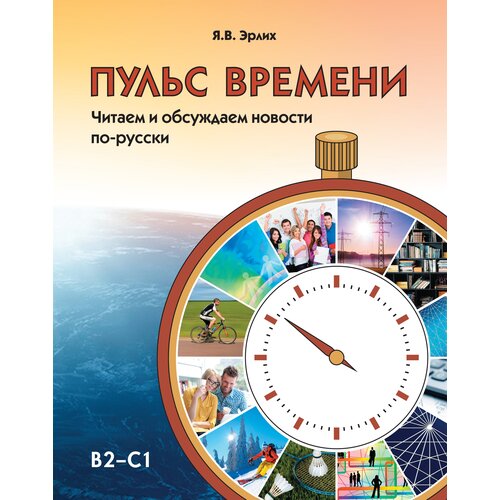 Я.В. Эрлих

ПУЛЬС ВРЕМЕНИ

Читаем и обсуждаем новости по-русски

B2–C1